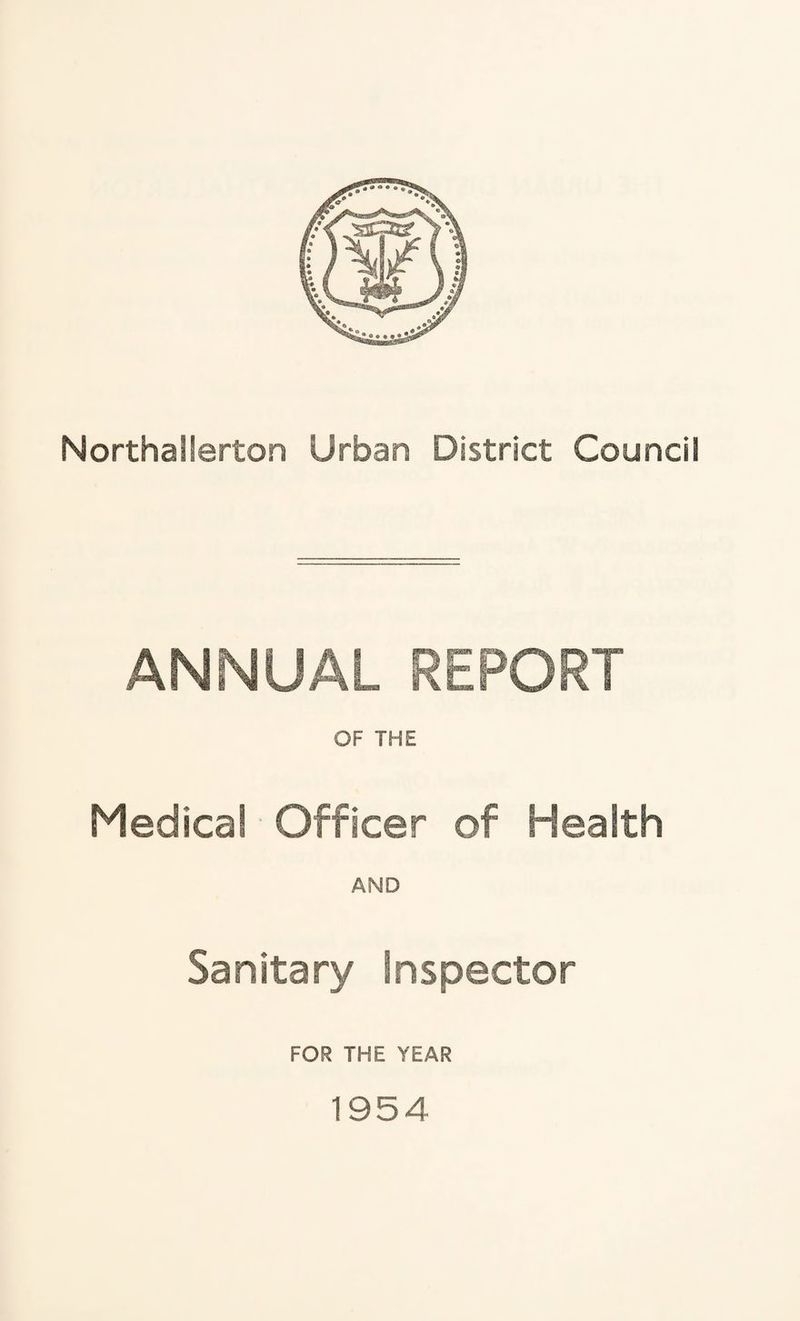 Northallerton Urban District Council

ANNUAL REPORT

OF THE

Medical Officer of Health

AND

Sanitary Inspector

FOR THE YEAR

1954